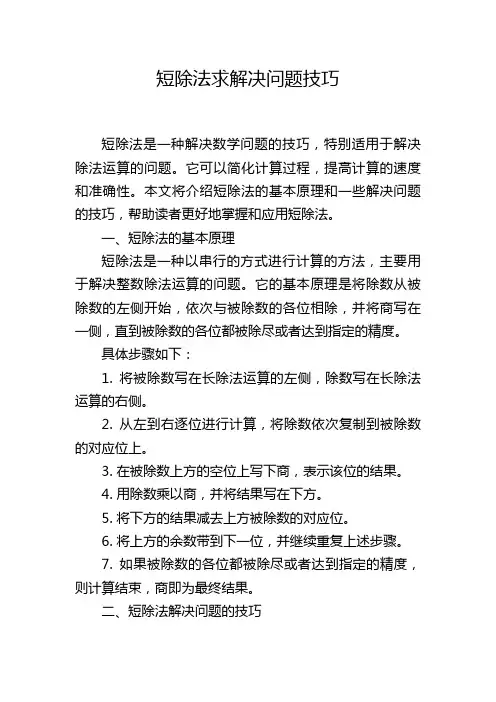 短除法求解决问题技巧

短除法是一种解决数学问题的技巧，特别适用于解决除法运算的问题。它可以简化计算过程，提高计算的速度和准确性。本文将介绍短除法的基本原理和一些解决问题的技巧，帮助读者更好地掌握和应用短除法。

一、短除法的基本原理

短除法是一种以串行的方式进行计算的方法，主要用于解决整数除法运算的问题。它的基本原理是将除数从被除数的左侧开始，依次与被除数的各位相除，并将商写在一侧，直到被除数的各位都被除尽或者达到指定的精度。

具体步骤如下：

1. 将被除数写在长除法运算的左侧，除数写在长除法运算的右侧。

2. 从左到右逐位进行计算，将除数依次复制到被除数的对应位上。

3. 在被除数上方的空位上写下商，表示该位的结果。

4. 用除数乘以商，并将结果写在下方。

5. 将下方的结果减去上方被除数的对应位。

6. 将上方的余数带到下一位，并继续重复上述步骤。

7. 如果被除数的各位都被除尽或者达到指定的精度，则计算结束，商即为最终结果。

二、短除法解决问题的技巧